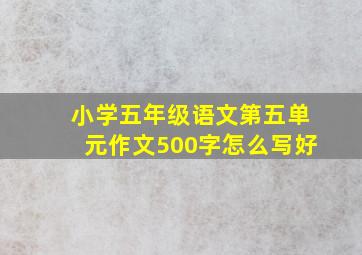 小学五年级语文第五单元作文500字怎么写好